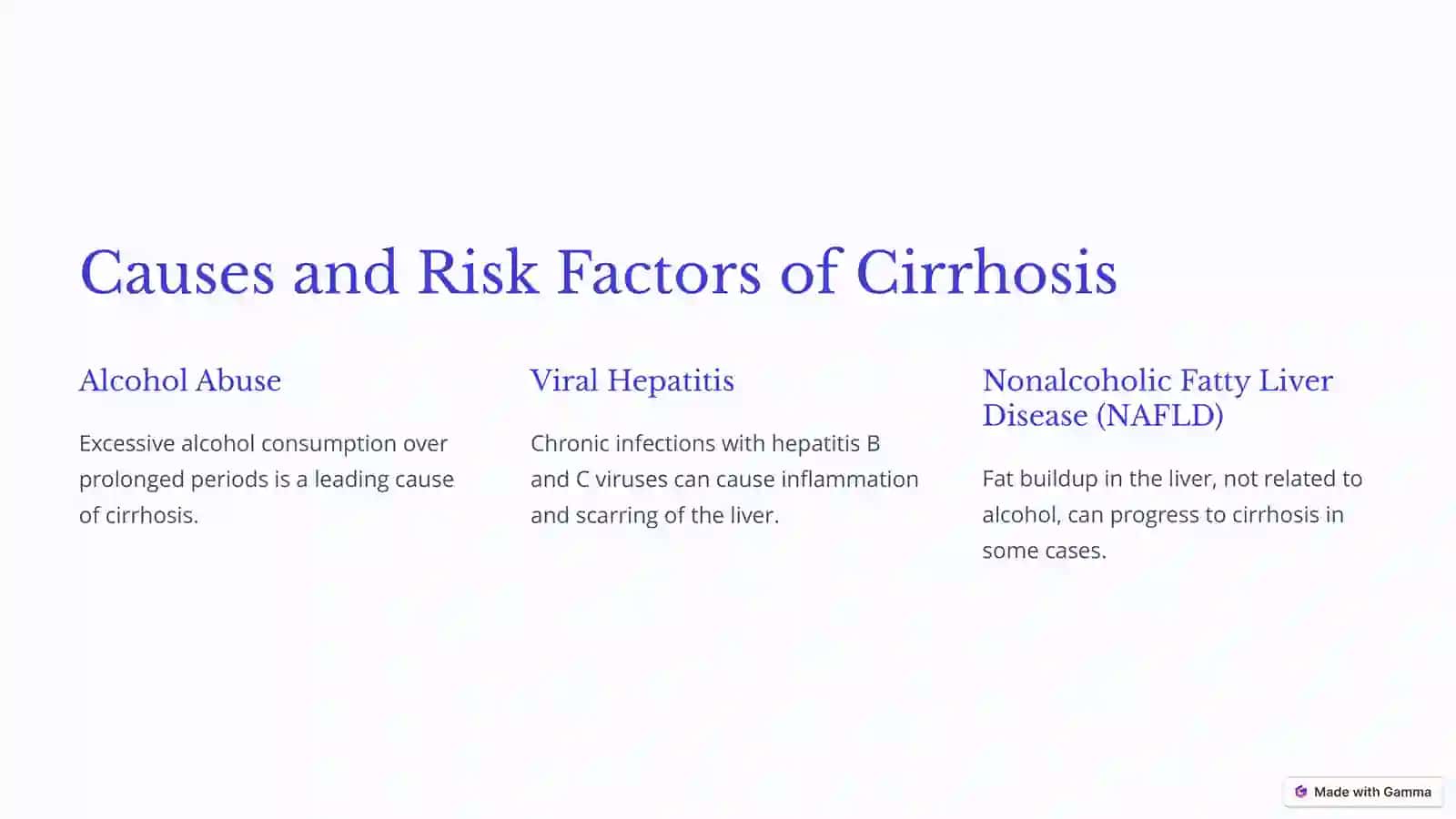 Causes and Risk Factors of Cirrhosis

Alcohol Abuse

Excessive alcohol consumption over prolonged periods is a leading cause of cirrhosis.

Viral Hepatitis

Chronic infections with hepatitis B and C viruses can cause inflammation and scarring of the liver.

Nonalcoholic Fatty Liver Disease (NAFLD)

Fat buildup in the liver, not related to alcohol, can progress to cirrhosis in some cases.

Made with Gamma